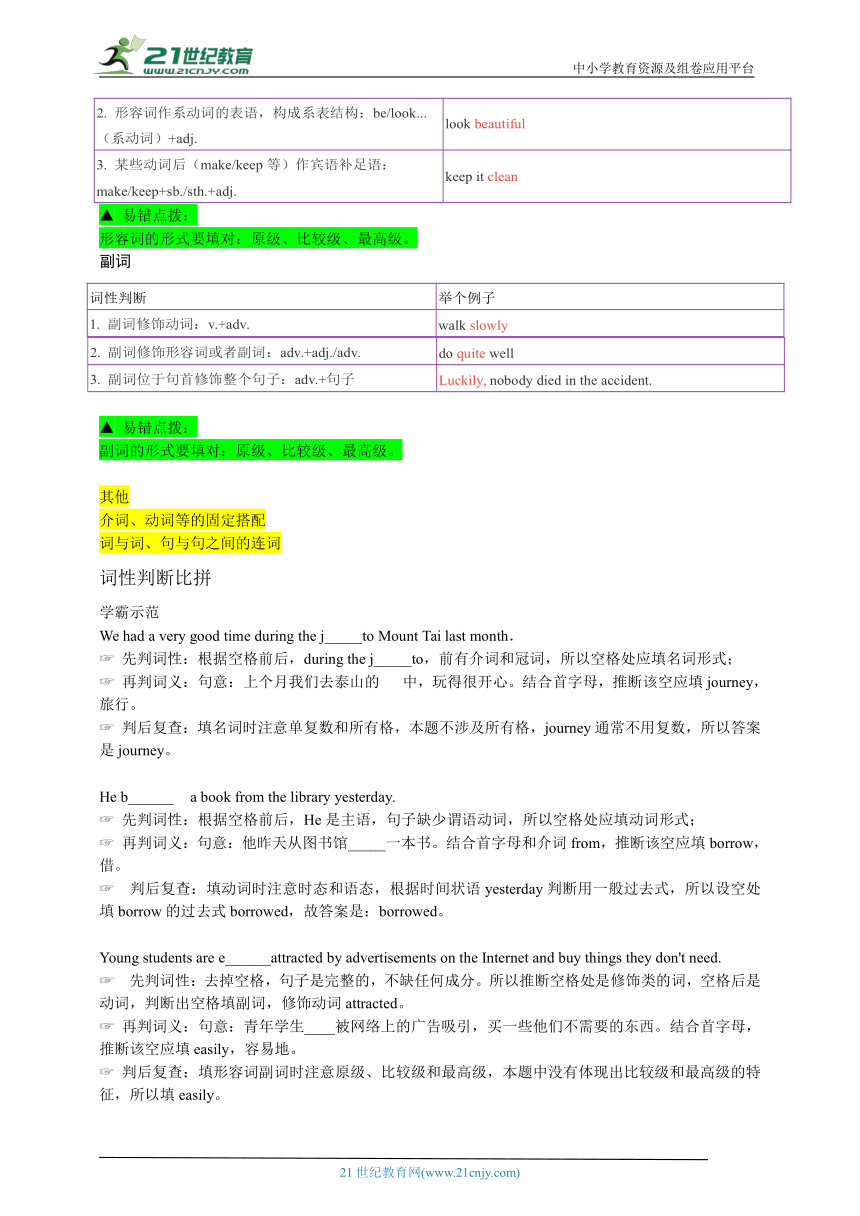 21世纪教育
www.21cnjy.com
中小学教育资源及组卷应用平台

| 2. 形容词作系动词的表语，构成系表结构：be/look...（系动词）+adj. | look beautiful |
|---|---|
| 3. 某些动词后（make/keep 等）作宾语补足语：make/keep+sb./sth.+adj. | keep it clean |

▲ 易错点拨：
形容词的形式要填对：原级、比较级、最高级。
副词

| 词性判断 | 举个例子 |
|---|---|
| 1. 副词修饰动词：v.+adv. | walk slowly |
| 2. 副词修饰形容词或者副词：adv.+adj./adv. | do quite well |
| 3. 副词位于句首修饰整个句子：adv.+句子 | Luckily, nobody died in the accident. |

▲ 易错点拨：
副词的形式要填对：原级、比较级、最高级。

其他
介词、动词等的固定搭配
词与词、句与句之间的连词

词性判断比拼

学霸示范
We had a very good time during the j_____to Mount Tai last month.
☞ 先判词性：根据空格前后，during the j_____to，前有介词和冠词，所以空格处应填名词形式；
☞ 再判词义：句意：上个月我们去泰山的 中，玩得很开心。结合首字母，推断该空应填 journey，旅行。
☞ 判后复查：填名词时注意单复数和所有格，本题不涉及所有格，journey 通常不用复数，所以答案是 journey。

He b______ a book from the library yesterday.
☞ 先判词性：根据空格前后，He 是主语，句子缺少谓语动词，所以空格处应填动词形式；
☞ 再判词义：句意：他昨天从图书馆_____一本书。结合首字母和介词 from，推断该空应填 borrow，借。
☞ 判后复查：填动词时注意时态和语态，根据时间状语 yesterday 判断用一般过去式，所以设空处填 borrow 的过去式 borrowed，故答案是：borrowed。

Young students are e______attracted by advertisements on the Internet and buy things they don't need.
☞ 先判词性：去掉空格，句子是完整的，不缺任何成分。所以推断空格处是修饰类的词，空格后是动词，判断出空格填副词，修饰动词 attracted。
☞ 再判词义：句意：青年学生____被网络上的广告吸引，买一些他们不需要的东西。结合首字母，推断该空应填 easily，容易地。
☞ 判后复查：填形容词副词时注意原级、比较级和最高级，本题中没有体现出比较级和最高级的特征，所以填 easily。

21 世纪教育网(www.21cnjy.com)